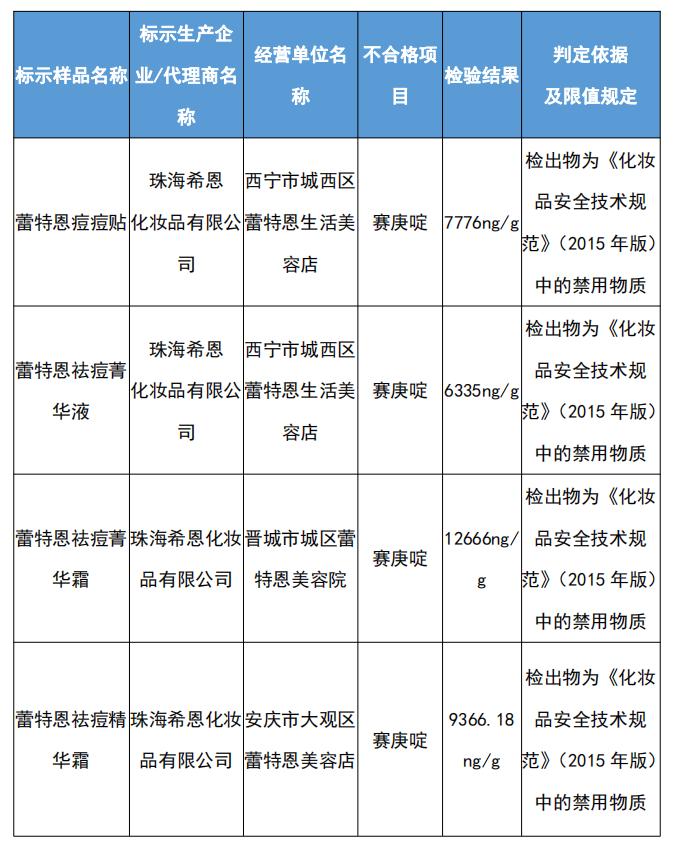 | 标示样品名称 | 标示生产企业/代理商名称 | 经营单位名称 | 不合格项目 | 检验结果 | 判定依据及限值规定 |
|---|---|---|---|---|---|
| 蕾特恩痘痘贴 | 珠海希恩化妆品有限公司 | 西宁市城西区蕾特恩生活美容店 | 赛庚啶 | 7776ng/g | 检出物为《化妆品安全技术规范》(2015 年版)中的禁用物质 |
| 蕾特恩祛痘菁华液 | 珠海希恩化妆品有限公司 | 西宁市城西区蕾特恩生活美容店 | 赛庚啶 | 6335ng/g | 检出物为《化妆品安全技术规范》(2015 年版)中的禁用物质 |
| 蕾特恩祛痘菁华霜 | 珠海希恩化妆品有限公司 | 晋城市城区蕾特恩美容院 | 赛庚啶 | 12666ng/g | 检出物为《化妆品安全技术规范》(2015 年版)中的禁用物质 |
| 蕾特恩祛痘精华霜 | 珠海希恩化妆品有限公司 | 安庆市大观区蕾特恩美容店 | 赛庚啶 | 9366.18 ng/g | 检出物为《化妆品安全技术规范》(2015 年版)中的禁用物质 |